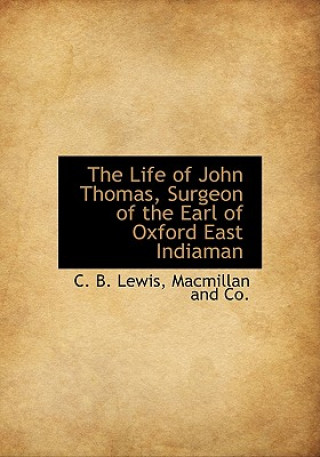 The Life of John Thomas, Surgeon of the Earl of Oxford East Indiaman

C. B. Lewis, Macmillan and Co.